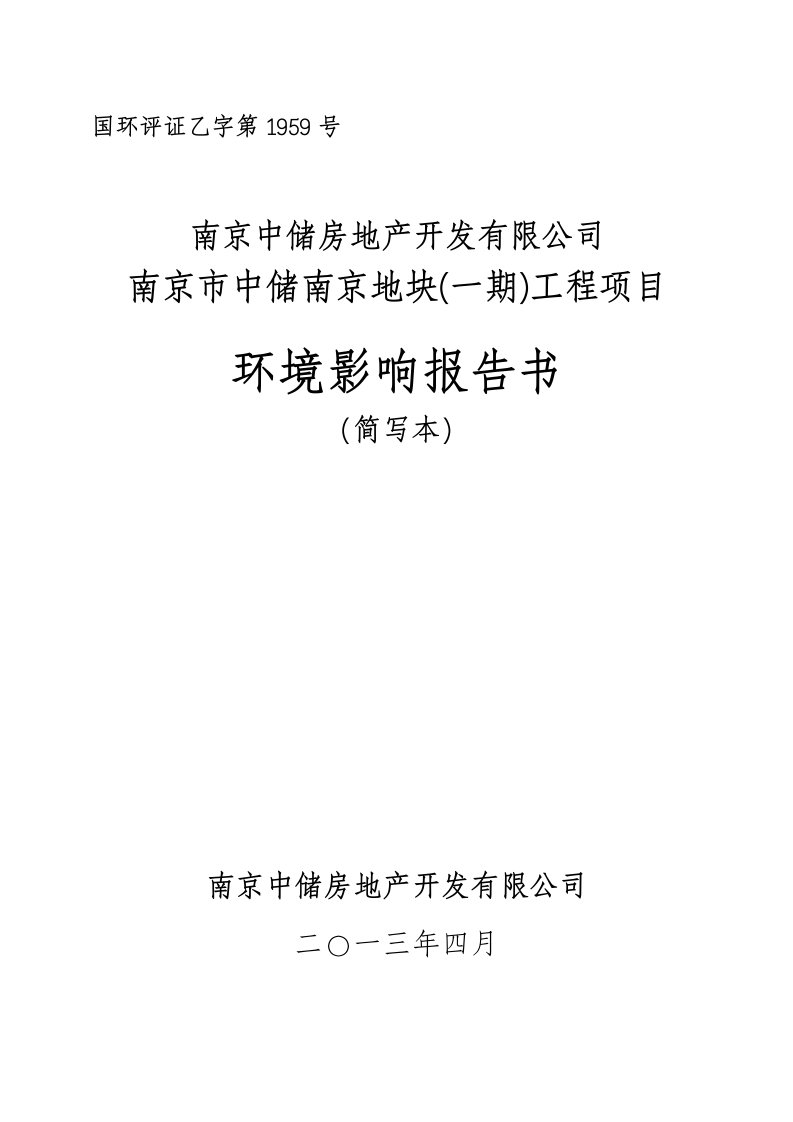 国环评证乙字第 1959 号

南京中储房地产开发有限公司
南京市中储南京地块(一期)工程项目

环境影响报告书
(简写本)

南京中储房地产开发有限公司

二〇一三年四月